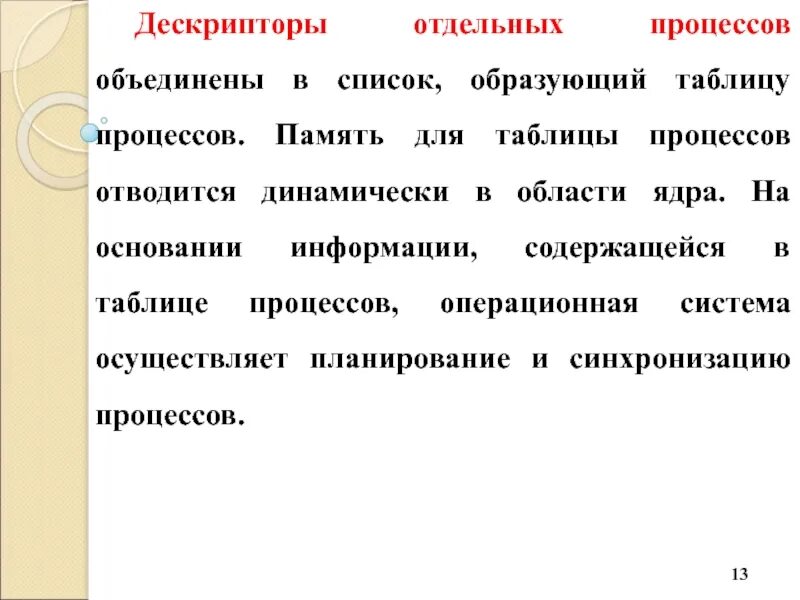 Дескрипторы отдельных процессов объединены в список, образующий таблицу процессов. Память для таблицы процессов отводится динамически в области ядра. На основании информации, содержащейся в таблице процессов, операционная система осуществляет планирование и синхронизацию процессов.

13